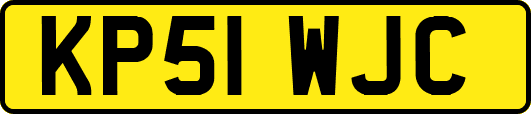 KP51 WJC